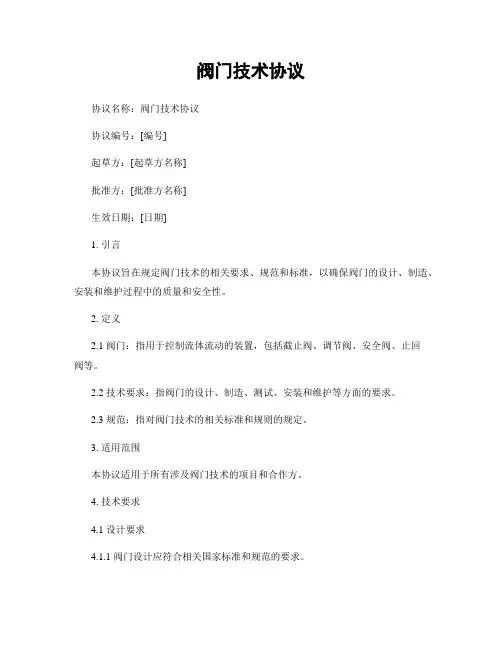 阀门技术协议

协议名称：阀门技术协议

协议编号：[编号]

起草方：[起草方名称]

批准方：[批准方名称]

生效日期：[日期]

1. 引言

本协议旨在规定阀门技术的相关要求、规范和标准，以确保阀门的设计、制造、安装和维护过程中的质量和安全性。

2. 定义

2.1 阀门：指用于控制流体流动的装置，包括截止阀、调节阀、安全阀、止回阀等。

2.2 技术要求：指阀门的设计、制造、测试、安装和维护等方面的要求。

2.3 规范：指对阀门技术的相关标准和规则的规定。

3. 适用范围

本协议适用于所有涉及阀门技术的项目和合作方。

4. 技术要求

4.1 设计要求

4.1.1 阀门设计应符合相关国家标准和规范的要求。